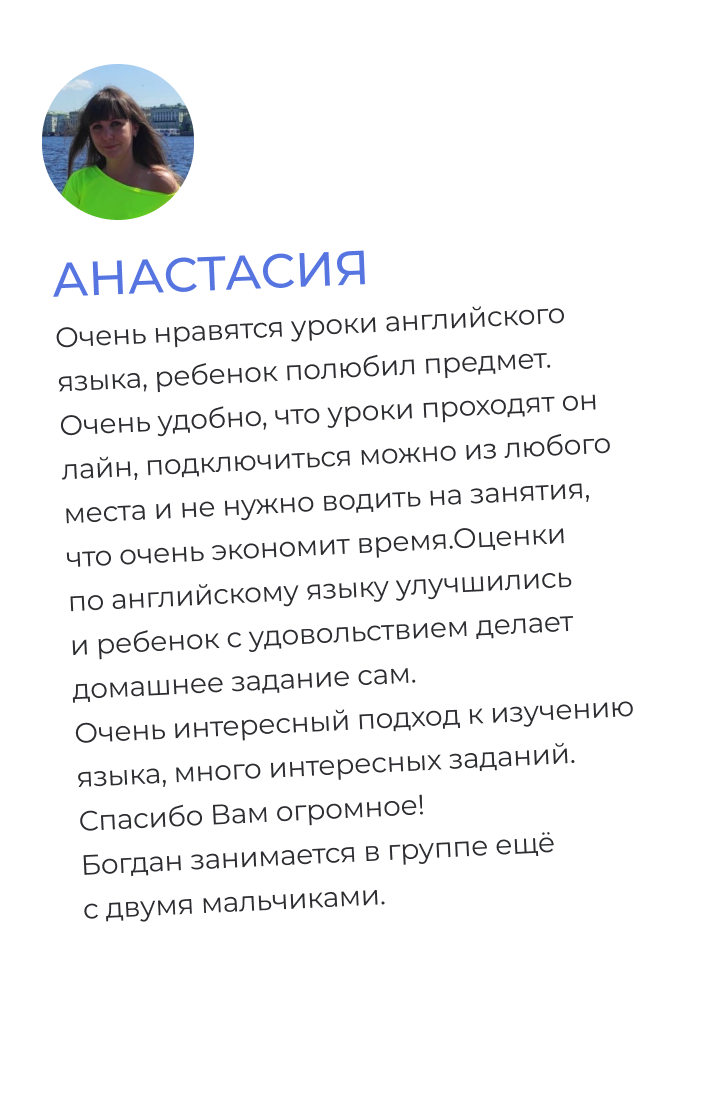 АНАСТАСИЯ

Очень нравятся уроки английского языка, ребенок полюбил предмет. Очень удобно, что уроки проходят он лайн, подключиться можно из любого места и не нужно водить на занятия, что очень экономит время.Оценки по английскому языку улучшились и ребенок с удовольствием делает домашнее задание сам.
Очень интересный подход к изучению языка, много интересных заданий.
Спасибо Вам огромное!
Богдан занимается в группе ещё с двумя мальчиками.